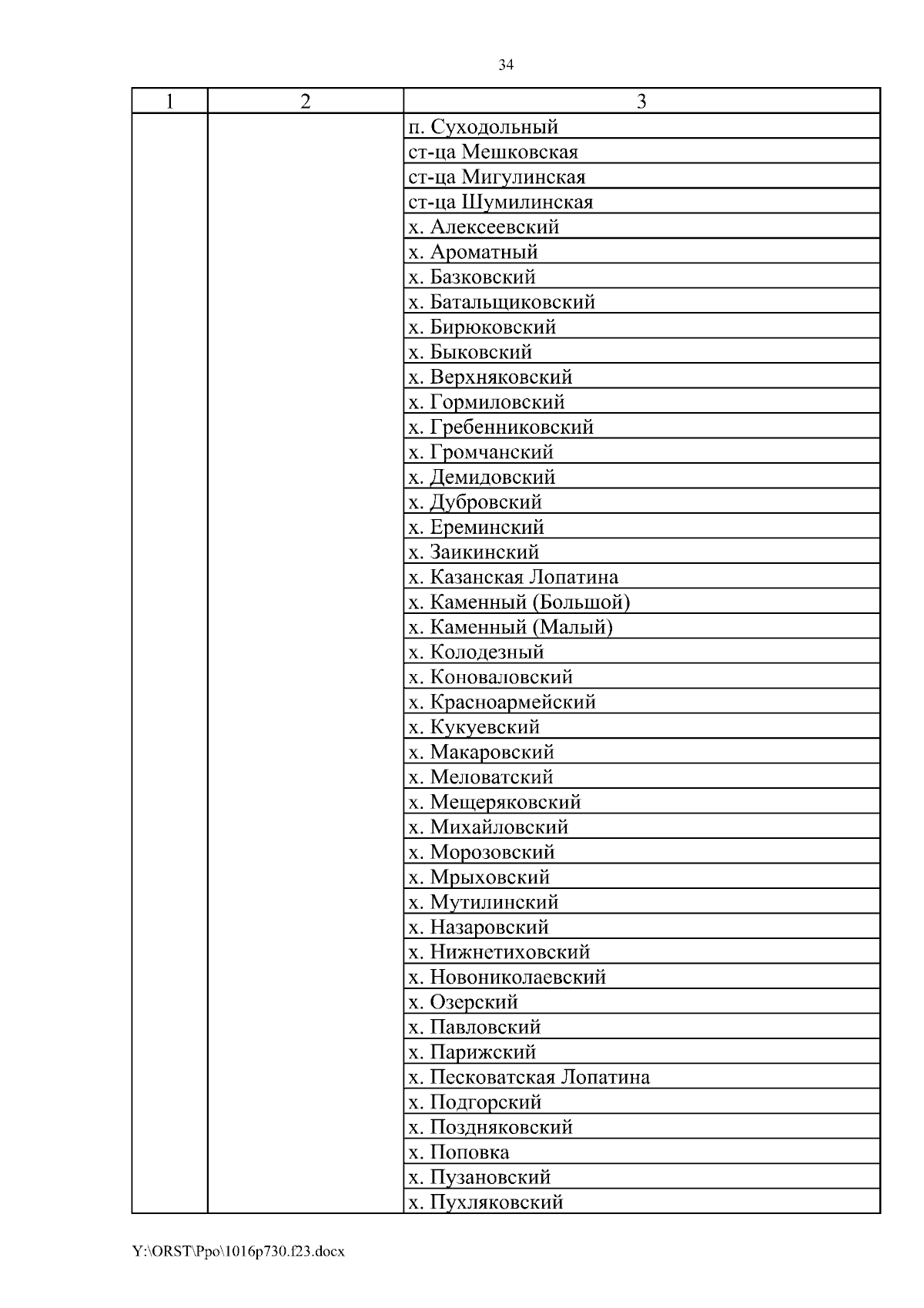 34

| 1 | 2 | 3 |
|---|---|---|
| | | п. Суходольный |
| | | ст-ца Мешковская |
| | | ст-ца Мигулинская |
| | | ст-ца Шумилинская |
| | | х. Алексеевский |
| | | х. Ароматный |
| | | х. Базковский |
| | | х. Батальщиковский |
| | | х. Бирюковский |
| | | х. Быковский |
| | | х. Верхняковский |
| | | х. Гормиловский |
| | | х. Гребенниковский |
| | | х. Громчанский |
| | | х. Демидовский |
| | | х. Дубровский |
| | | х. Ереминский |
| | | х. Заикинский |
| | | х. Казанская Лопатина |
| | | х. Каменный (Большой) |
| | | х. Каменный (Малый) |
| | | х. Колодезный |
| | | х. Коноваловский |
| | | х. Красноармейский |
| | | х. Кукуевский |
| | | х. Макаровский |
| | | х. Меловатский |
| | | х. Мещеряковский |
| | | х. Михайловский |
| | | х. Морозовский |
| | | х. Мрыховский |
| | | х. Мутилинский |
| | | х. Назаровский |
| | | х. Нижнетиховский |
| | | х. Новониколаевский |
| | | х. Озерский |
| | | х. Павловский |
| | | х. Парижский |
| | | х. Песковатская Лопатина |
| | | х. Подгорский |
| | | х. Поздняковский |
| | | х. Поповка |
| | | х. Пузановский |
| | | х. Пухляковский |

Y:\ORST\Ppo\1016p730.f23.docx